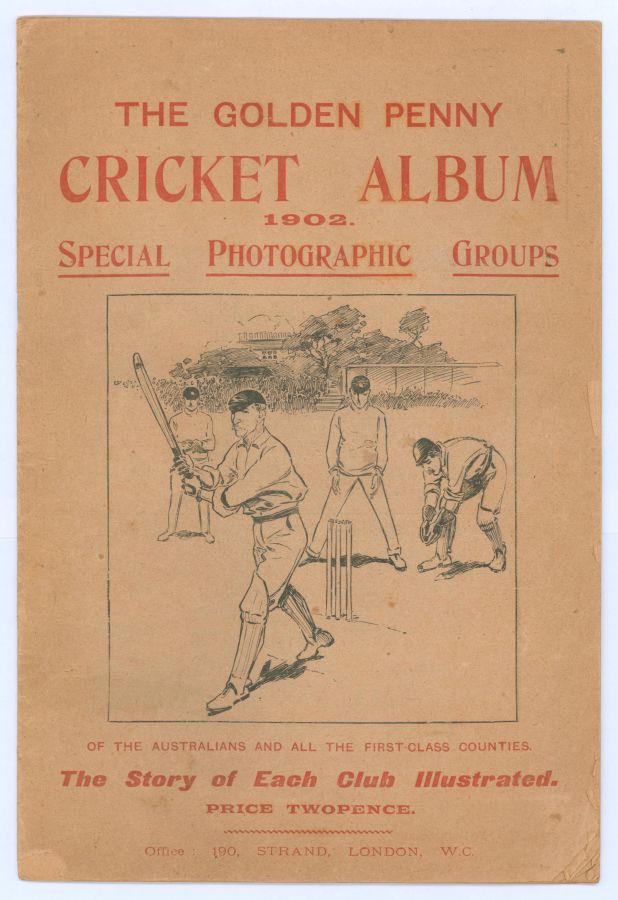 THE GOLDEN PENNY

CRICKET ALBUM

1902.

SPECIAL PHOTOGRAPHIC GROUPS

OF THE AUSTRALIANS AND ALL THE FIRST-CLASS COUNTIES.

The Story of Each Club Illustrated.

PRICE TWOPENCE.

Office: 190, STRAND, LONDON, W.C.